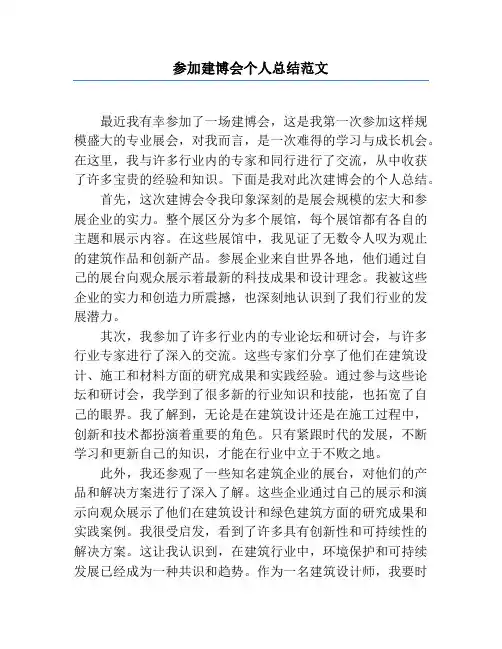 参加建博会个人总结范文

最近我有幸参加了一场建博会，这是我第一次参加这样规模盛大的专业展会，对我而言，是一次难得的学习与成长机会。在这里，我与许多行业内的专家和同行进行了交流，从中收获了许多宝贵的经验和知识。下面是我对此次建博会的个人总结。

首先，这次建博会令我印象深刻的是展会规模的宏大和参展企业的实力。整个展区分为多个展馆，每个展馆都有各自的主题和展示内容。在这些展馆中，我见证了无数令人叹为观止的建筑作品和创新产品。参展企业来自世界各地，他们通过自己的展台向观众展示着最新的科技成果和设计理念。我被这些企业的实力和创造力所震撼，也深刻地认识到了我们行业的发展潜力。

其次，我参加了许多行业内的专业论坛和研讨会，与许多行业专家进行了深入的交流。这些专家们分享了他们在建筑设计、施工和材料方面的研究成果和实践经验。通过参与这些论坛和研讨会，我学到了很多新的行业知识和技能，也拓宽了自己的眼界。我了解到，无论是在建筑设计还是在施工过程中，创新和技术都扮演着重要的角色。只有紧跟时代的发展，不断学习和更新自己的知识，才能在行业中立于不败之地。

此外，我还参观了一些知名建筑企业的展台，对他们的产品和解决方案进行了深入了解。这些企业通过自己的展示和演示向观众展示了他们在建筑设计和绿色建筑方面的研究成果和实践案例。我很受启发，看到了许多具有创新性和可持续性的解决方案。这让我认识到，在建筑行业中，环境保护和可持续发展已经成为一种共识和趋势。作为一名建筑设计师，我要时